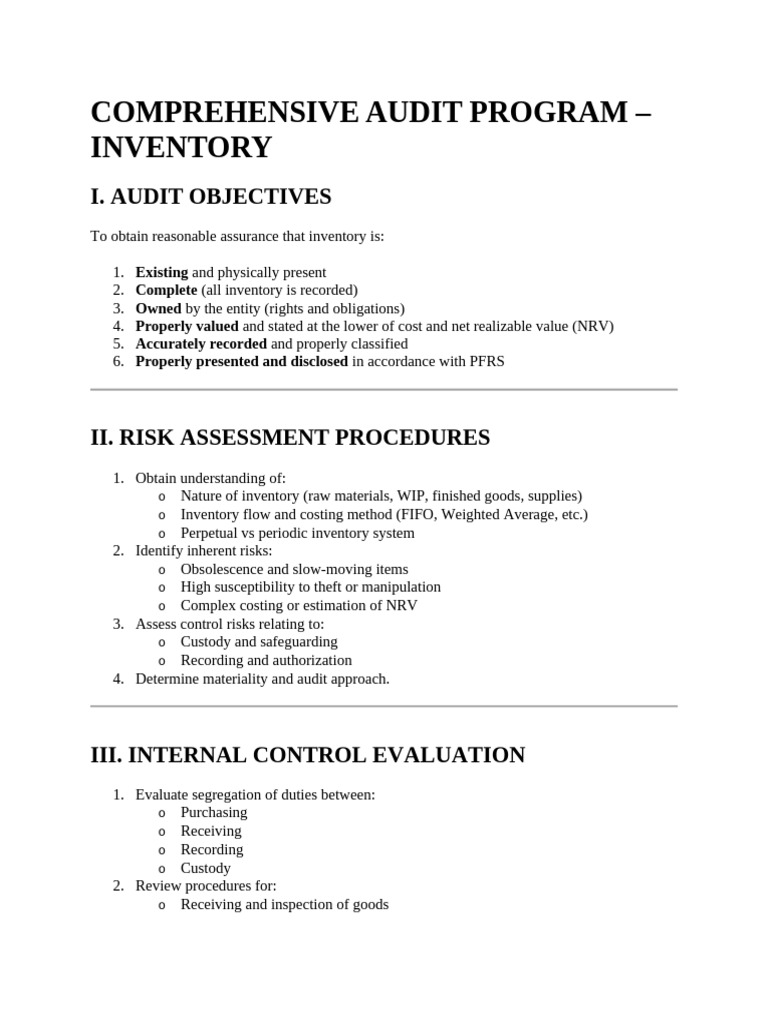 COMPREHENSIVE AUDIT PROGRAM – INVENTORY

I. AUDIT OBJECTIVES

To obtain reasonable assurance that inventory is:

1. Existing and physically present
2. Complete (all inventory is recorded)
3. Owned by the entity (rights and obligations)
4. Properly valued and stated at the lower of cost and net realizable value (NRV)
5. Accurately recorded and properly classified
6. Properly presented and disclosed in accordance with PFRS

II. RISK ASSESSMENT PROCEDURES

1. Obtain understanding of:
   o Nature of inventory (raw materials, WIP, finished goods, supplies)
   o Inventory flow and costing method (FIFO, Weighted Average, etc.)
   o Perpetual vs periodic inventory system
2. Identify inherent risks:
   o Obsolescence and slow-moving items
   o High susceptibility to theft or manipulation
   o Complex costing or estimation of NRV
3. Assess control risks relating to:
   o Custody and safeguarding
   o Recording and authorization
4. Determine materiality and audit approach.

III. INTERNAL CONTROL EVALUATION

1. Evaluate segregation of duties between:
   o Purchasing
   o Receiving
   o Recording
   o Custody
2. Review procedures for:
   o Receiving and inspection of goods